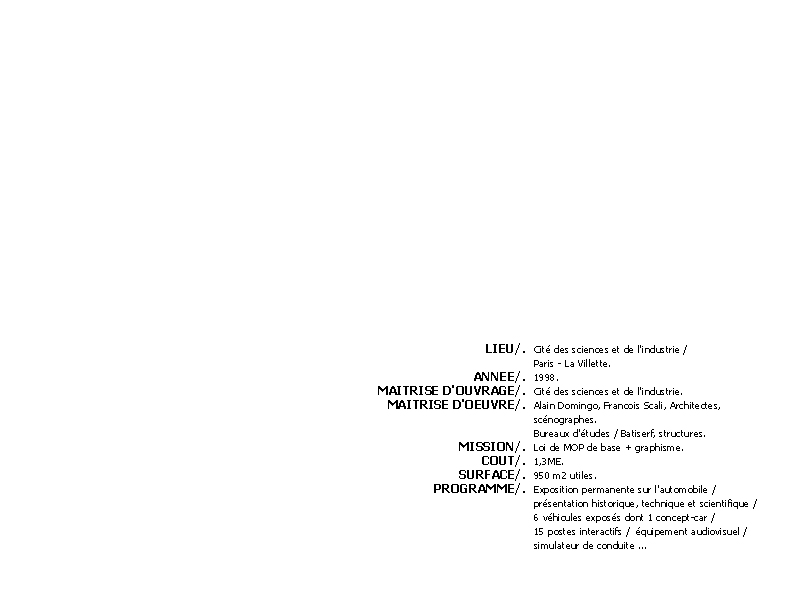 LIEU/. Cité des sciences et de l'industrie /
Paris - La Villette.

ANNEE/. 1998.

MAITRISE D'OUVRAGE/. Cité des sciences et de l'industrie.

MAITRISE D'OEUVRE/. Alain Domingo, Francois Scali, Architectes, scénographes.
Bureaux d'études / Batiserf, structures.

MISSION/. Loi de MOP de base + graphisme.

COUT/. 1,3ME.

SURFACE/. 950 m2 utiles.

PROGRAMME/. Exposition permanente sur l'automobile /
présentation historique, technique et scientifique /
6 véhicules exposés dont 1 concept-car /
15 postes interactifs / équipement audiovisuel /
simulateur de conduite ...